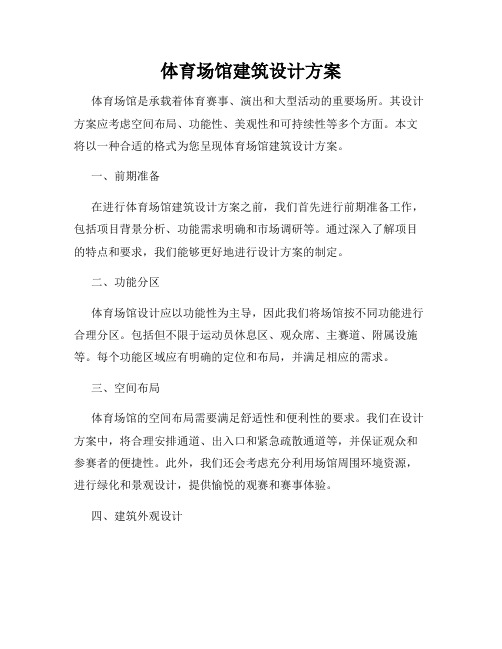 体育场馆建筑设计方案

体育场馆是承载着体育赛事、演出和大型活动的重要场所。其设计方案应考虑空间布局、功能性、美观性和可持续性等多个方面。本文将以一种合适的格式为您呈现体育场馆建筑设计方案。

一、前期准备

在进行体育场馆建筑设计方案之前，我们首先进行前期准备工作，包括项目背景分析、功能需求明确和市场调研等。通过深入了解项目的特点和要求，我们能够更好地进行设计方案的制定。

二、功能分区

体育场馆设计应以功能性为主导，因此我们将场馆按不同功能进行合理分区。包括但不限于运动员休息区、观众席、主赛道、附属设施等。每个功能区域应有明确的定位和布局，并满足相应的需求。

三、空间布局

体育场馆的空间布局需要满足舒适性和便利性的要求。我们在设计方案中，将合理安排通道、出入口和紧急疏散通道等，并保证观众和参赛者的便捷性。此外，我们还会考虑充分利用场馆周围环境资源，进行绿化和景观设计，提供愉悦的观赛和赛事体验。

四、建筑外观设计